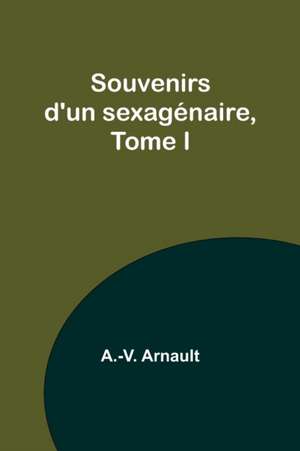 Souvenirs d'un sexagénaire, Tome I

A.-V. Arnault